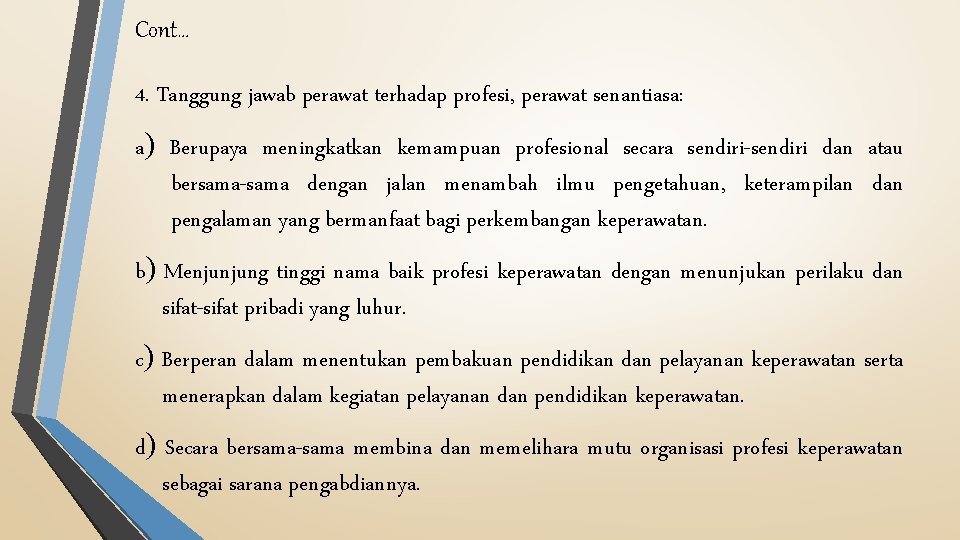 Cont…

4. Tanggung jawab perawat terhadap profesi, perawat senantiasa:

a) Berupaya meningkatkan kemampuan profesional secara sendiri-sendiri dan atau bersama-sama dengan jalan menambah ilmu pengetahuan, keterampilan dan pengalaman yang bermanfaat bagi perkembangan keperawatan.

b) Menjunjung tinggi nama baik profesi keperawatan dengan menunjukan perilaku dan sifat-sifat pribadi yang luhur.

c) Berperan dalam menentukan pembakuan pendidikan dan pelayanan keperawatan serta menerapkan dalam kegiatan pelayanan dan pendidikan keperawatan.

d) Secara bersama-sama membina dan memelihara mutu organisasi profesi keperawatan sebagai sarana pengabdiannya.